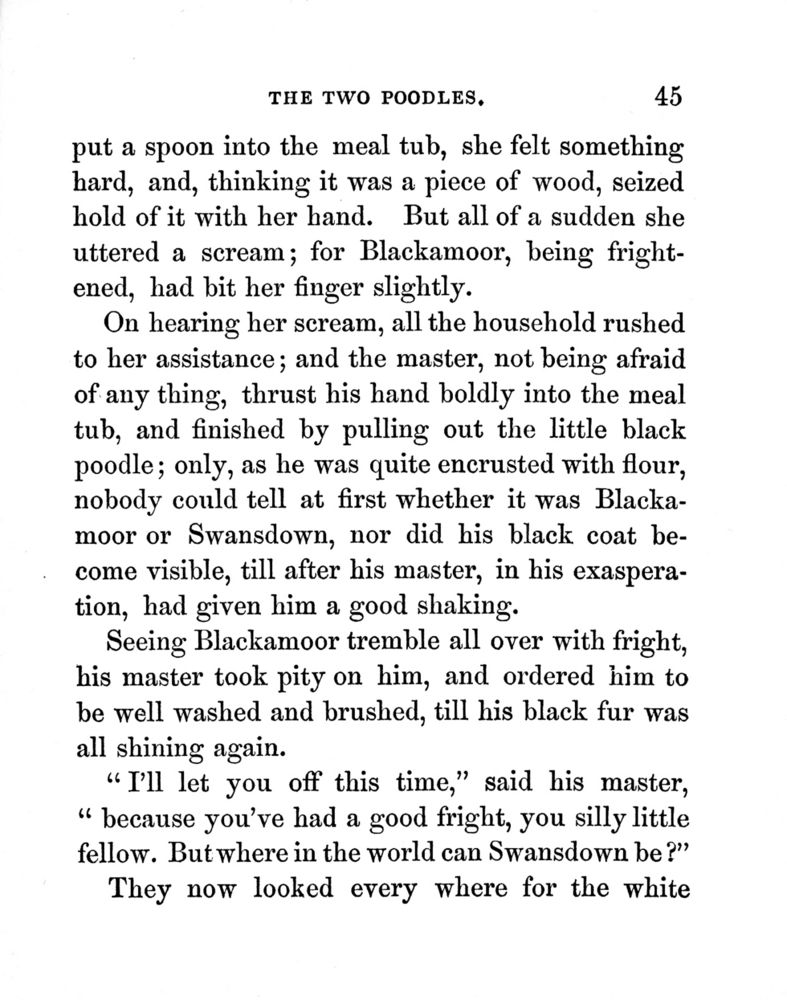 THE TWO POODLES. 45

put a spoon into the meal tub, she felt something hard, and, thinking it was a piece of wood, seized hold of it with her hand. But all of a sudden she uttered a scream; for Blackamoor, being frightened, had bit her finger slightly.

On hearing her scream, all the household rushed to her assistance; and the master, not being afraid of any thing, thrust his hand boldly into the meal tub, and finished by pulling out the little black poodle; only, as he was quite encrusted with flour, nobody could tell at first whether it was Blackamoor or Swansdown, nor did his black coat become visible, till after his master, in his exasperation, had given him a good shaking.

Seeing Blackamoor tremble all over with fright, his master took pity on him, and ordered him to be well washed and brushed, till his black fur was all shining again.

"I'll let you off this time," said his master, "because you've had a good fright, you silly little fellow. But where in the world can Swansdown be?"

They now looked every where for the white